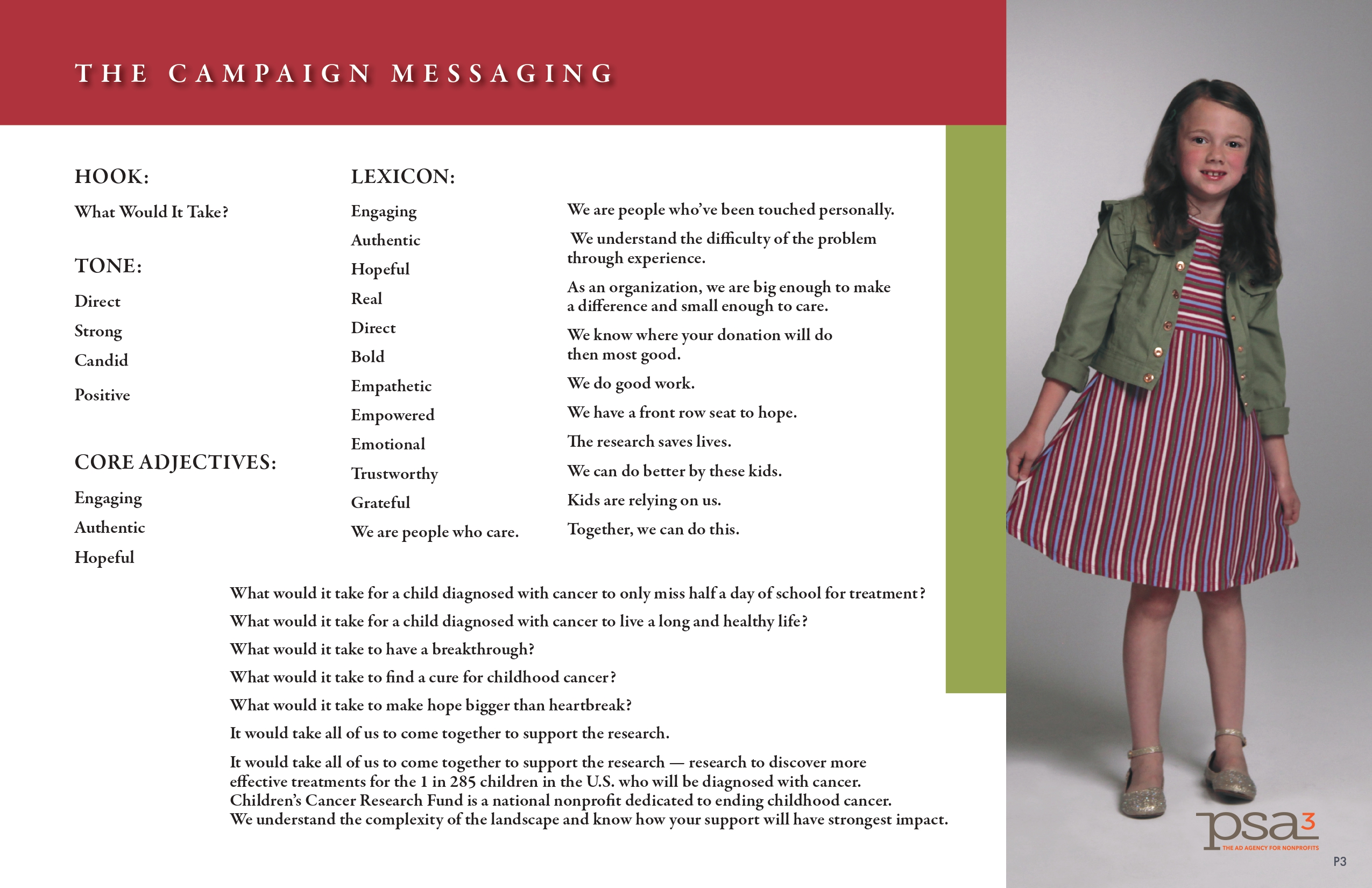 THE CAMPAIGN MESSAGING

HOOK:

What Would It Take?

TONE:

Direct

Strong

Candid

Positive

CORE ADJECTIVES:

Engaging

Authentic

Hopeful

LEXICON:

Engaging

Authentic

Hopeful

Real

Direct

Bold

Empathetic

Empowered

Emotional

Trustworthy

Grateful

We are people who care.

We are people who've been touched personally.

We understand the difficulty of the problem through experience.

As an organization, we are big enough to make a difference and small enough to care.

We know where your donation will do then most good.

We do good work.

We have a front row seat to hope.

The research saves lives.

We can do better by these kids.

Kids are relying on us.

Together, we can do this.

What would it take for a child diagnosed with cancer to only miss half a day of school for treatment?

What would it take for a child diagnosed with cancer to live a long and healthy life?

What would it take to have a breakthrough?

What would it take to find a cure for childhood cancer?

What would it take to make hope bigger than heartbreak?

It would take all of us to come together to support the research.

It would take all of us to come together to support the research — research to discover more effective treatments for the 1 in 285 children in the U.S. who will be diagnosed with cancer. Children's Cancer Research Fund is a national nonprofit dedicated to ending childhood cancer. We understand the complexity of the landscape and know how your support will have strongest impact.

psa3
THE AD AGENCY FOR NONPROFITS

P3